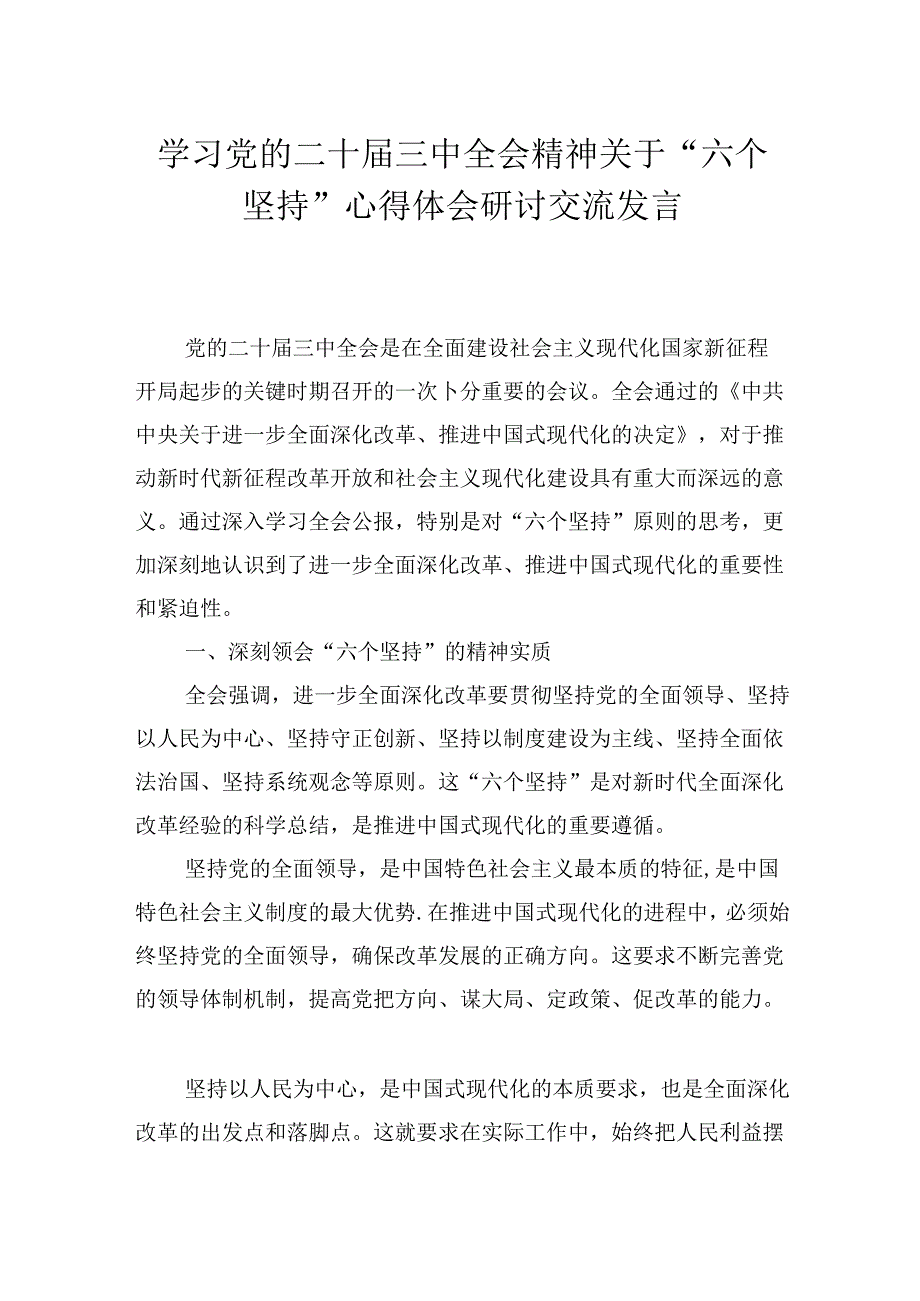 学习党的二十届三中全会精神关于“六个坚持”心得体会研讨交流发言

党的二十届三中全会是在全面建设社会主义现代化国家新征程开局起步的关键时期召开的一次卜分重要的会议。全会通过的《中共中央关于进一步全面深化改革、推进中国式现代化的决定》，对于推动新时代新征程改革开放和社会主义现代化建设具有重大而深远的意义。通过深入学习全会公报，特别是对“六个坚持”原则的思考，更加深刻地认识到了进一步全面深化改革、推进中国式现代化的重要性和紧迫性。

一、深刻领会“六个坚持”的精神实质

全会强调，进一步全面深化改革要贯彻坚持党的全面领导、坚持以人民为中心、坚持守正创新、坚持以制度建设为主线、坚持全面依法治国、坚持系统观念等原则。这“六个坚持”是对新时代全面深化改革经验的科学总结，是推进中国式现代化的重要遵循。

坚持党的全面领导，是中国特色社会主义最本质的特征,是中国特色社会主义制度的最大优势.在推进中国式现代化的进程中，必须始终坚持党的全面领导，确保改革发展的正确方向。这要求不断完善党的领导体制机制，提高党把方向、谋大局、定政策、促改革的能力。

坚持以人民为中心，是中国式现代化的本质要求，也是全面深化改革的出发点和落脚点。这就要求在实际工作中，始终把人民利益摆